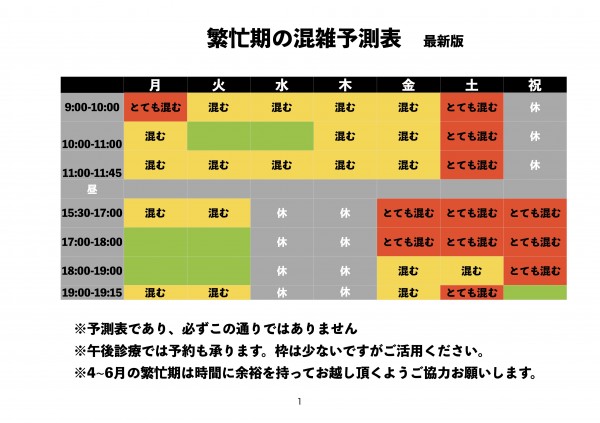 繁忙期の混雑予測表　最新版

|  | 月 | 火 | 水 | 木 | 金 | 土 | 祝 |
|---|---|---|---|---|---|---|---|
| 9:00-10:00 | とても混む | 混む | 混む | 混む | 混む | とても混む | 休 |
| 10:00-11:00 | 混む |  |  | 混む | 混む | とても混む | 休 |
| 11:00-11:45 | 混む | 混む | 混む | 混む | 混む | とても混む | 休 |
| 昼 |  |  |  |  |  |  |  |
| 15:30-17:00 | 混む | 混む | 休 | 休 | とても混む | とても混む | とても混む |
| 17:00-18:00 |  |  | 休 | 休 | とても混む | とても混む | とても混む |
| 18:00-19:00 |  |  | 休 | 休 | 混む | 混む | とても混む |
| 19:00-19:15 | 混む | 混む | 休 | 休 | 混む | とても混む |  |

※予測表であり、必ずこの通りではありません

※午後診療では予約も承ります。枠は少ないですがご活用ください。

※4~6月の繁忙期は時間に余裕を持ってお越し頂くようご協力お願いします。

1